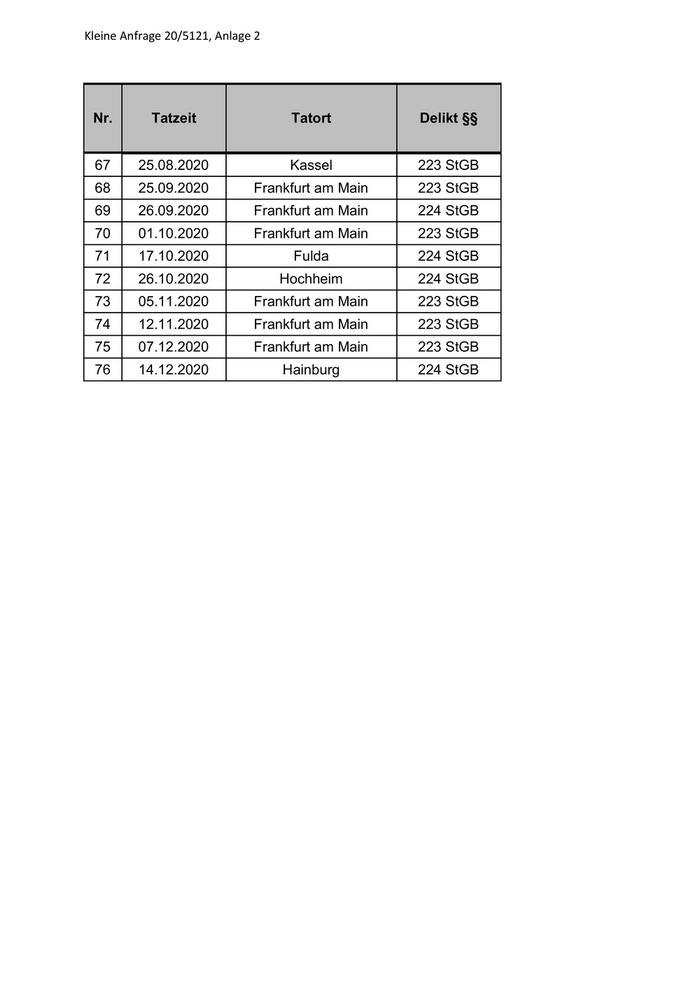 Kleine Anfrage 20/5121, Anlage 2

| Nr. | Tatzeit | Tatort | Delikt §§ |
|---|---|---|---|
| 67 | 25.08.2020 | Kassel | 223 StGB |
| 68 | 25.09.2020 | Frankfurt am Main | 223 StGB |
| 69 | 26.09.2020 | Frankfurt am Main | 224 StGB |
| 70 | 01.10.2020 | Frankfurt am Main | 223 StGB |
| 71 | 17.10.2020 | Fulda | 224 StGB |
| 72 | 26.10.2020 | Hochheim | 224 StGB |
| 73 | 05.11.2020 | Frankfurt am Main | 223 StGB |
| 74 | 12.11.2020 | Frankfurt am Main | 223 StGB |
| 75 | 07.12.2020 | Frankfurt am Main | 223 StGB |
| 76 | 14.12.2020 | Hainburg | 224 StGB |